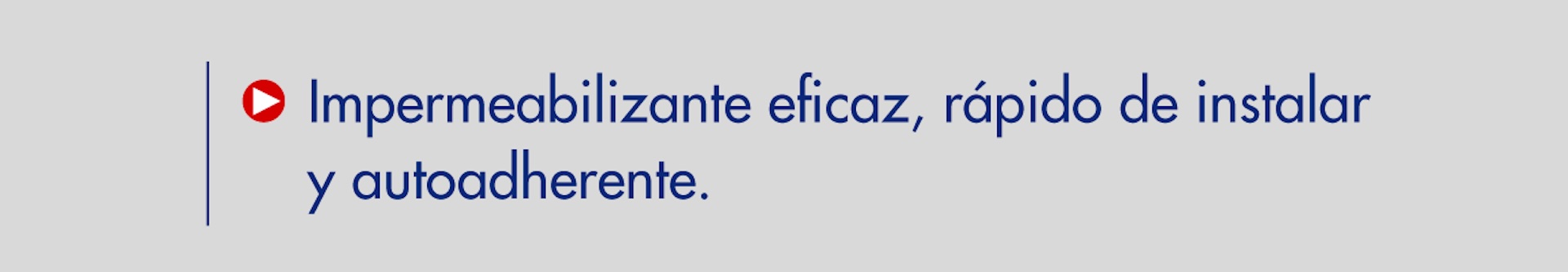 Impermeabilizante eficaz, rápido de instalar y autoadherente.